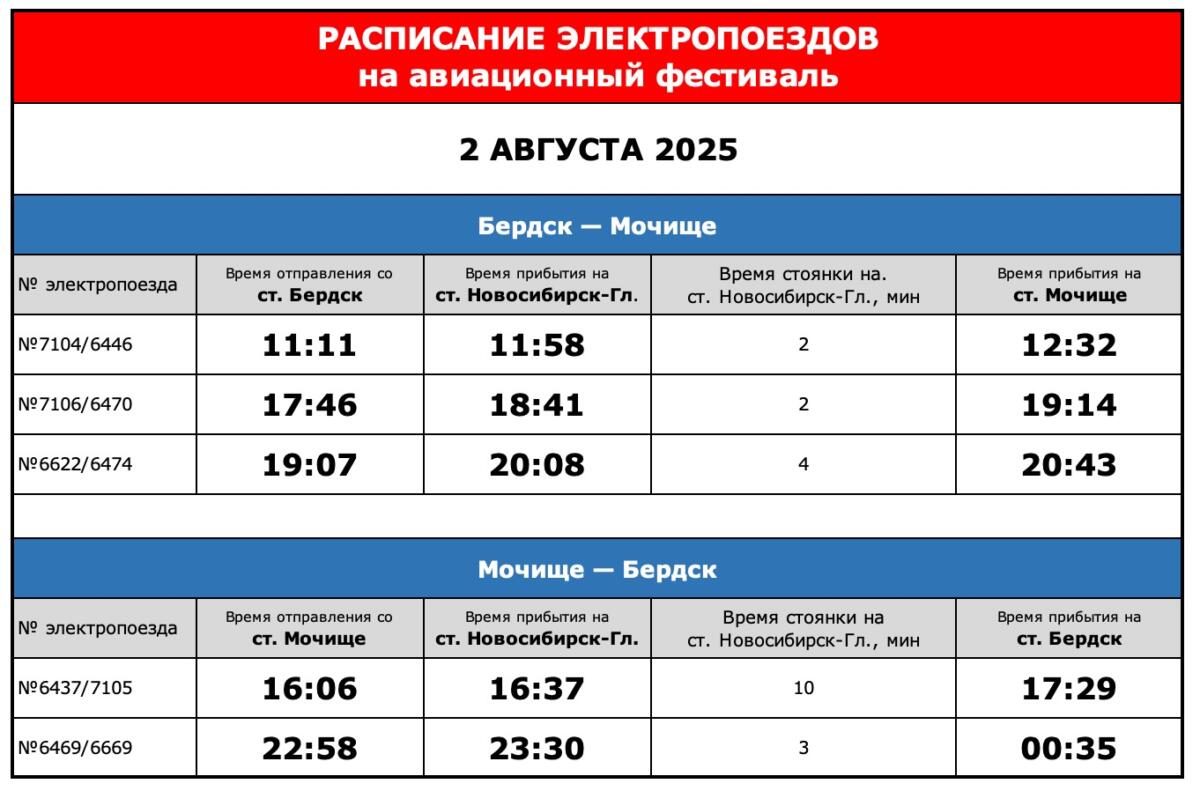 РАСПИСАНИЕ ЭЛЕКТРОПОЕЗДОВ
на авиационный фестиваль

2 АВГУСТА 2025

Бердск — Мочище

| № электропоезда | Время отправления со ст. Бердск | Время прибытия на ст. Новосибирск-Гл. | Время стоянки на. ст. Новосибирск-Гл., мин | Время прибытия на ст. Мочище |
|---|---|---|---|---|
| №7104/6446 | 11:11 | 11:58 | 2 | 12:32 |
| №7106/6470 | 17:46 | 18:41 | 2 | 19:14 |
| №6622/6474 | 19:07 | 20:08 | 4 | 20:43 |

Мочище — Бердск

| № электропоезда | Время отправления со ст. Мочище | Время прибытия на ст. Новосибирск-Гл. | Время стоянки на ст. Новосибирск-Гл., мин | Время прибытия на ст. Бердск |
|---|---|---|---|---|
| №6437/7105 | 16:06 | 16:37 | 10 | 17:29 |
| №6469/6669 | 22:58 | 23:30 | 3 | 00:35 |